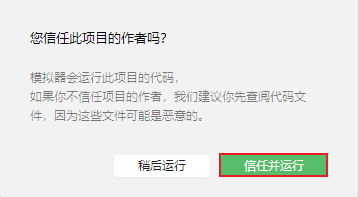 您信任此项目的作者吗?

模拟器会运行此项目的代码，
如果你不信任项目的作者，我们建议你先查阅代码文件，因为这些文件可能是恶意的。

稍后运行

信任并运行